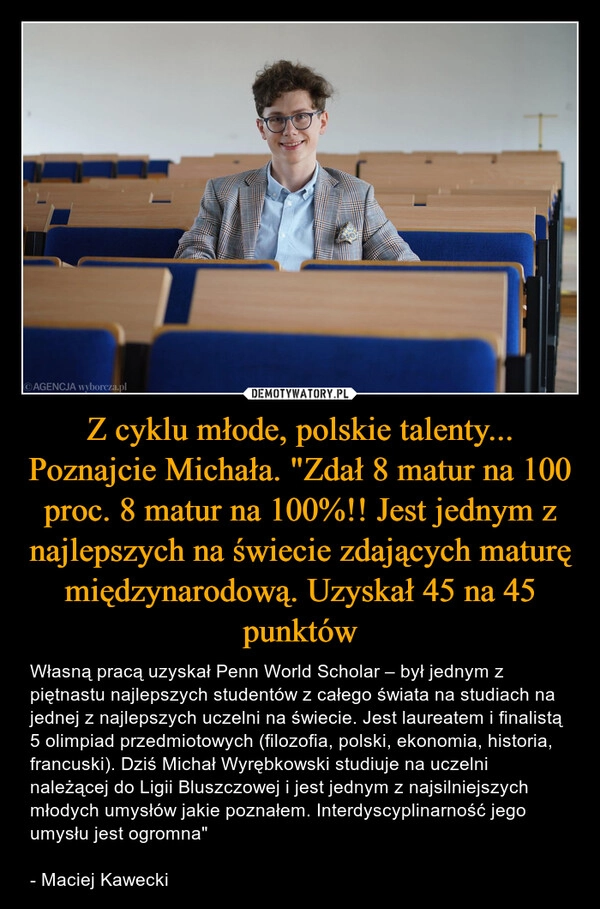 ©AGENCJA wyborcza.pl

DEMOTYWATORY.PL

Z cyklu młode, polskie talenty... Poznajcie Michała. "Zdał 8 matur na 100 proc. 8 matur na 100%!! Jest jednym z najlepszych na świecie zdających maturę międzynarodową. Uzyskał 45 na 45 punktów

Własną pracą uzyskał Penn World Scholar – był jednym z piętnastu najlepszych studentów z całego świata na studiach na jednej z najlepszych uczelni na świecie. Jest laureatem i finalistą 5 olimpiad przedmiotowych (filozofia, polski, ekonomia, historia, francuski). Dziś Michał Wyrębkowski studiuje na uczelni należącej do Ligii Bluszczowej i jest jednym z najsilniejszych młodych umysłów jakie poznałem. Interdyscyplinarność jego umysłu jest ogromna"

- Maciej Kawecki